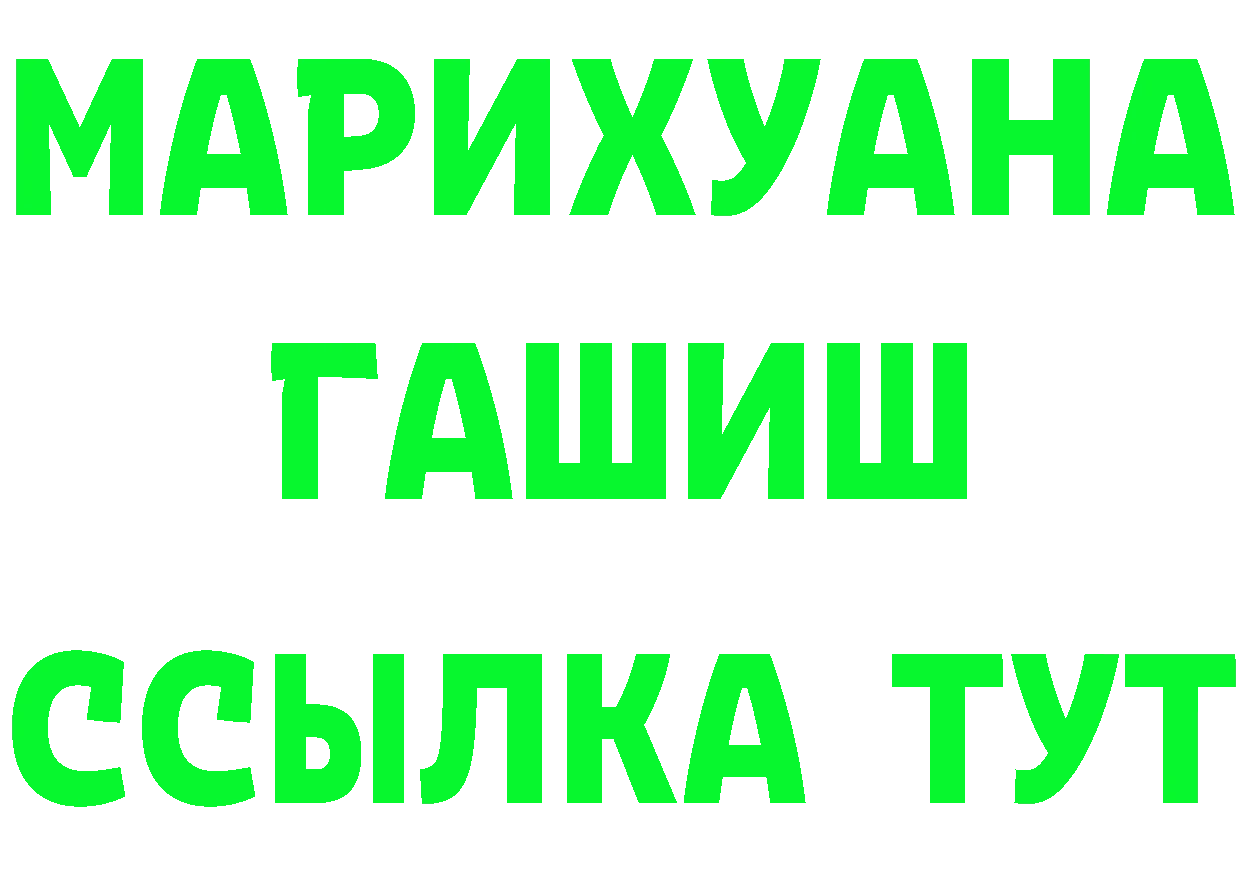 МАРИХУАНА
ГАШИШ
ССЫЛКА ТУТ